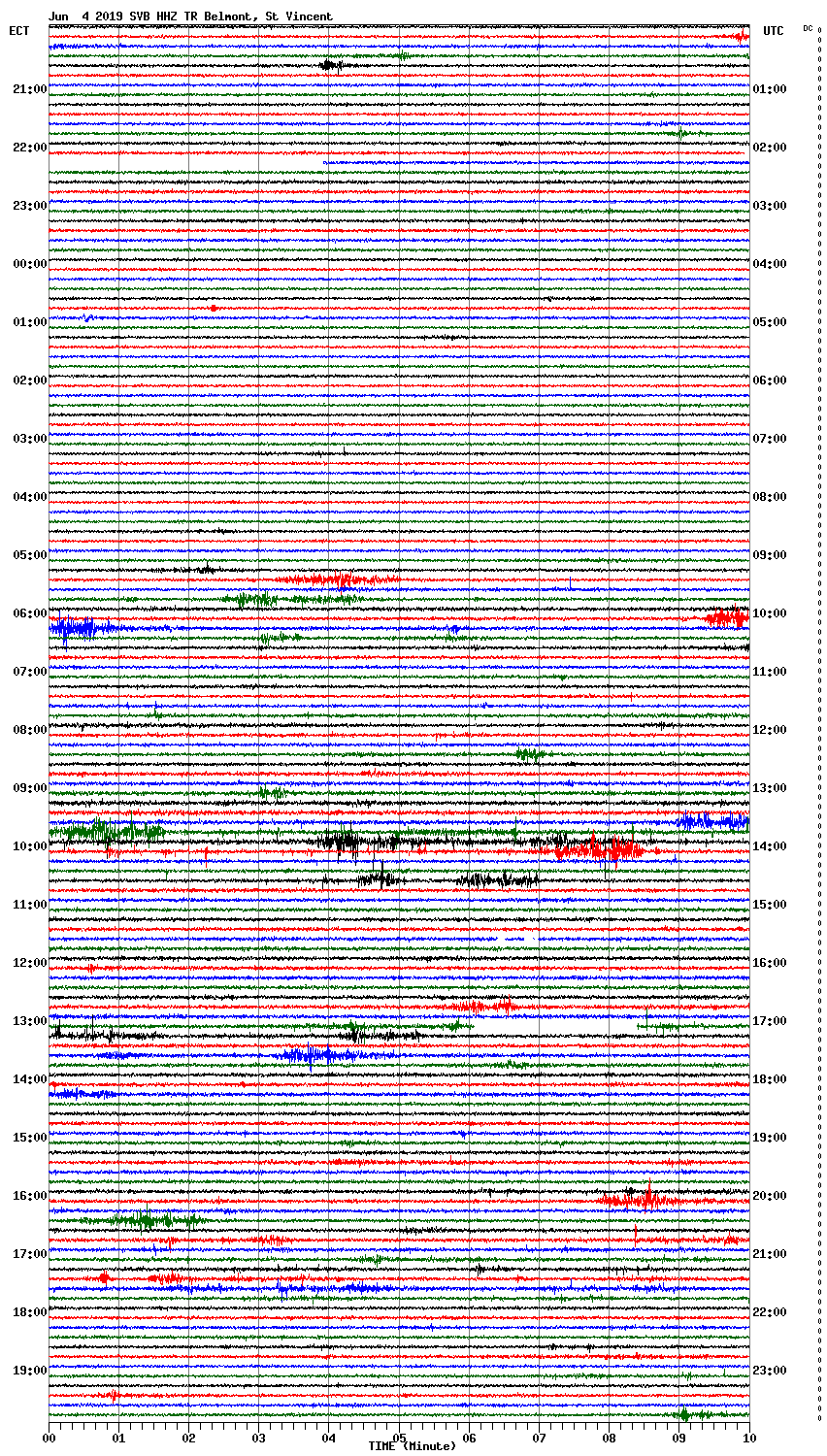 Jun 4 2019 SVB HHZ TR Belmont, St Vincent

ECT

UTC

DC

21:00
22:00
23:00
00:00
01:00
02:00
03:00
04:00
05:00
06:00
07:00
08:00
09:00
10:00
11:00
12:00
13:00
14:00
15:00
16:00
17:00
18:00
19:00

01:00
02:00
03:00
04:00
05:00
06:00
07:00
08:00
09:00
10:00
11:00
12:00
13:00
14:00
15:00
16:00
17:00
18:00
19:00
20:00
21:00
22:00
23:00

00 01 02 03 04 05 06 07 08 09 10
TIME (Minute)